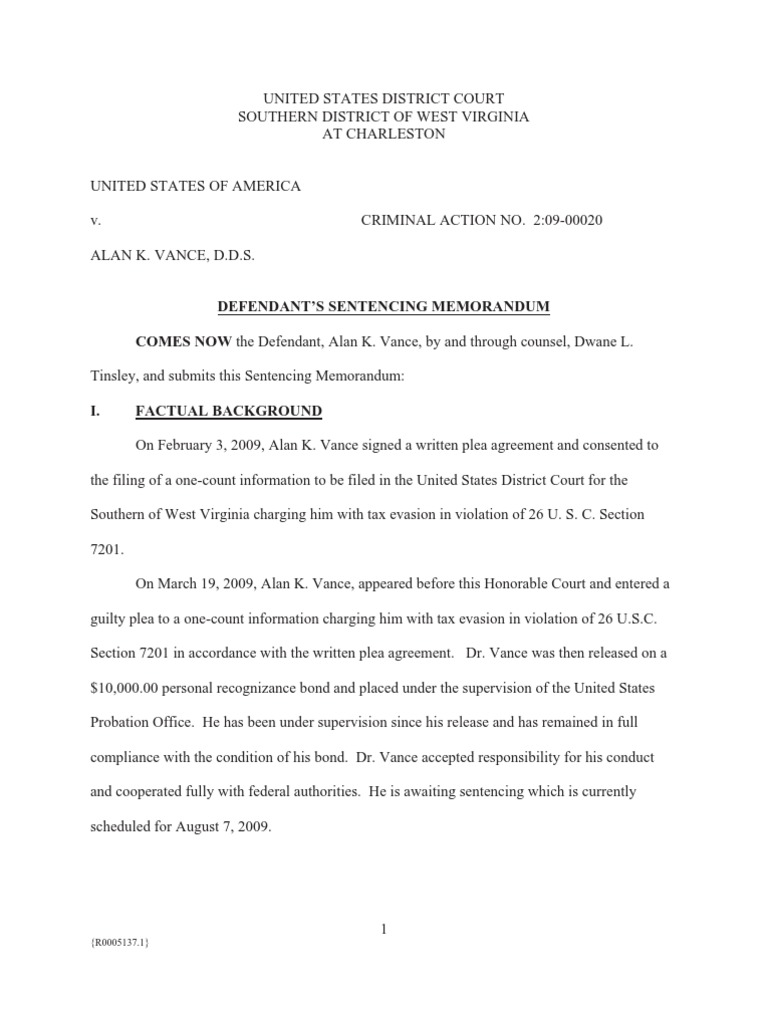 UNITED STATES DISTRICT COURT
SOUTHERN DISTRICT OF WEST VIRGINIA
AT CHARLESTON

UNITED STATES OF AMERICA

v. CRIMINAL ACTION NO. 2:09-00020

ALAN K. VANCE, D.D.S.

DEFENDANT'S SENTENCING MEMORANDUM

COMES NOW the Defendant, Alan K. Vance, by and through counsel, Dwane L. Tinsley, and submits this Sentencing Memorandum:

I. FACTUAL BACKGROUND

On February 3, 2009, Alan K. Vance signed a written plea agreement and consented to the filing of a one-count information to be filed in the United States District Court for the Southern of West Virginia charging him with tax evasion in violation of 26 U. S. C. Section 7201.

On March 19, 2009, Alan K. Vance, appeared before this Honorable Court and entered a guilty plea to a one-count information charging him with tax evasion in violation of 26 U.S.C. Section 7201 in accordance with the written plea agreement. Dr. Vance was then released on a $10,000.00 personal recognizance bond and placed under the supervision of the United States Probation Office. He has been under supervision since his release and has remained in full compliance with the condition of his bond. Dr. Vance accepted responsibility for his conduct and cooperated fully with federal authorities. He is awaiting sentencing which is currently scheduled for August 7, 2009.

1

{R0005137.1}